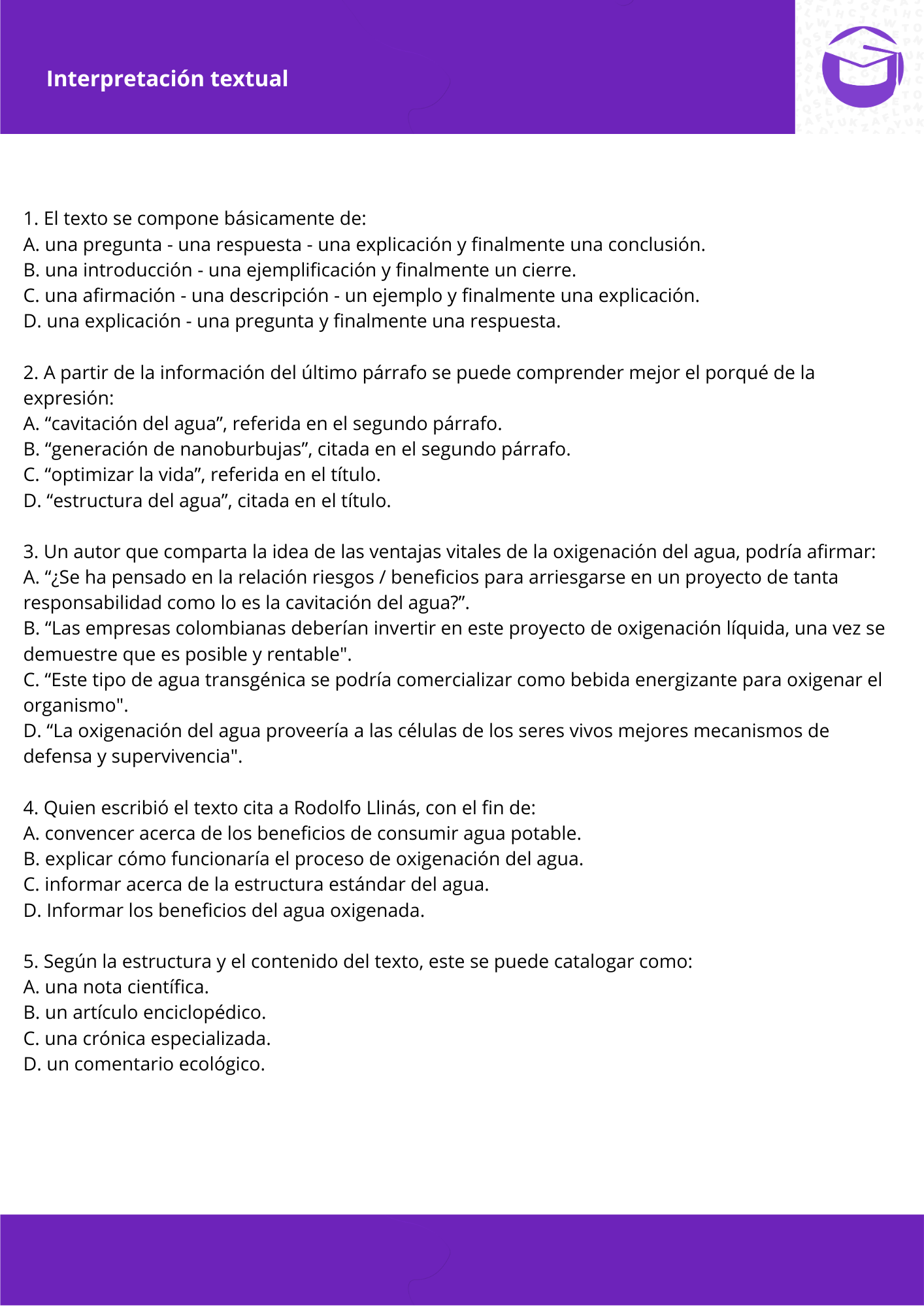 Interpretación textual

1. El texto se compone básicamente de:
A. una pregunta - una respuesta - una explicación y finalmente una conclusión.
B. una introducción - una ejemplificación y finalmente un cierre.
C. una afirmación - una descripción - un ejemplo y finalmente una explicación.
D. una explicación - una pregunta y finalmente una respuesta.

2. A partir de la información del último párrafo se puede comprender mejor el porqué de la expresión:
A. “cavitación del agua”, referida en el segundo párrafo.
B. “generación de nanoburbujas”, citada en el segundo párrafo.
C. “optimizar la vida”, referida en el título.
D. “estructura del agua”, citada en el título.

3. Un autor que comparta la idea de las ventajas vitales de la oxigenación del agua, podría afirmar:
A. “¿Se ha pensado en la relación riesgos / beneficios para arriesgarse en un proyecto de tanta responsabilidad como lo es la cavitación del agua?”.
B. “Las empresas colombianas deberían invertir en este proyecto de oxigenación líquida, una vez se demuestre que es posible y rentable".
C. “Este tipo de agua transgénica se podría comercializar como bebida energizante para oxigenar el organismo".
D. “La oxigenación del agua proveería a las células de los seres vivos mejores mecanismos de defensa y supervivencia".

4. Quien escribió el texto cita a Rodolfo Llinás, con el fin de:
A. convencer acerca de los beneficios de consumir agua potable.
B. explicar cómo funcionaría el proceso de oxigenación del agua.
C. informar acerca de la estructura estándar del agua.
D. Informar los beneficios del agua oxigenada.

5. Según la estructura y el contenido del texto, este se puede catalogar como:
A. una nota científica.
B. un artículo enciclopédico.
C. una crónica especializada.
D. un comentario ecológico.